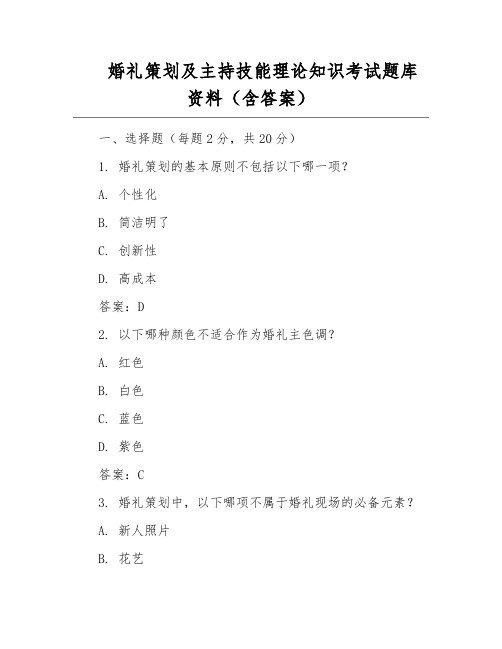 婚礼策划及主持技能理论知识考试题库资料（含答案）

一、选择题（每题 2 分，共 20 分）

1. 婚礼策划的基本原则不包括以下哪一项？

A. 个性化

B. 简洁明了

C. 创新性

D. 高成本

答案：D

2. 以下哪种颜色不适合作为婚礼主色调？

A. 红色

B. 白色

C. 蓝色

D. 紫色

答案：C

3. 婚礼策划中，以下哪项不属于婚礼现场的必备元素？

A. 新人照片

B. 花艺